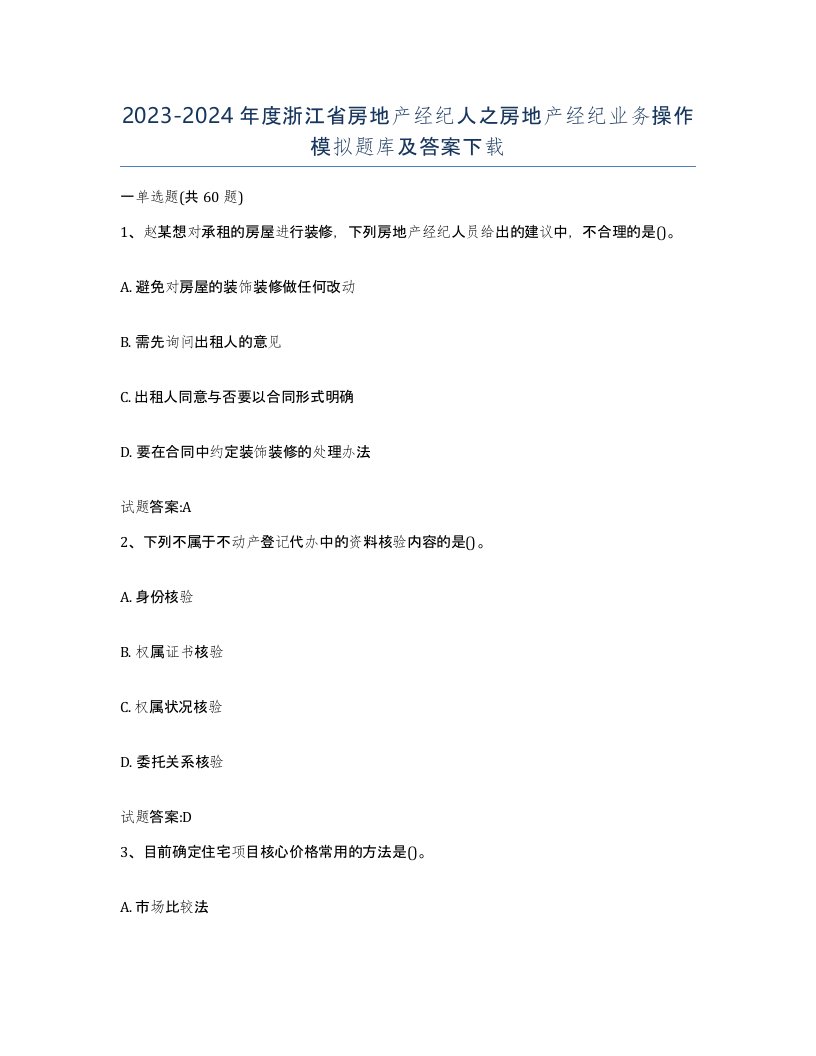 2023-2024年度浙江省房地产经纪人之房地产经纪业务操作模拟题库及答案下载

一单选题(共60题)

1、赵某想对承租的房屋进行装修，下列房地产经纪人员给出的建议中，不合理的是()。

A. 避免对房屋的装饰装修做任何改动

B. 需先询问出租人的意见

C. 出租人同意与否要以合同形式明确

D. 要在合同中约定装饰装修的处理办法

试题答案:A

2、下列不属于不动产登记代办中的资料核验内容的是()。

A. 身份核验

B. 权属证书核验

C. 权属状况核验

D. 委托关系核验

试题答案:D

3、目前确定住宅项目核心价格常用的方法是()。

A. 市场比较法